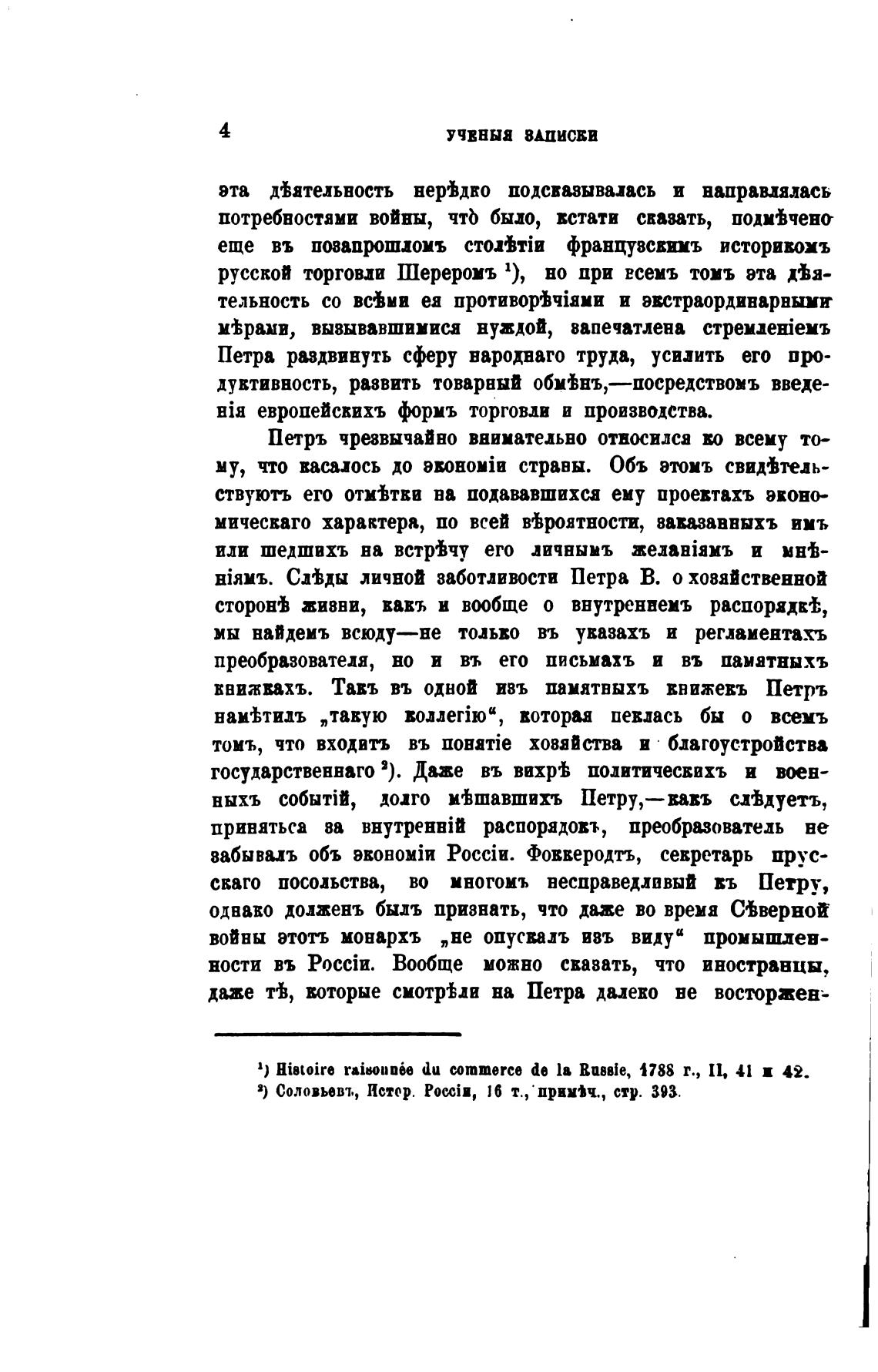 4 УЧЕНЫЯ ЗАПИСКИ

эта дѣятельность нерѣдко подсказывалась и направлялась потребностями войны, что̀ было, кстати сказать, подмѣчено еще въ позапрошломъ столѣтіи французскимъ историкомъ русской торговли Шереромъ $^1$), но при всемъ томъ эта дѣятельность со всѣми ея противорѣчіями и экстраординарными мѣрами, вызывавшимися нуждой, запечатлена стремленіемъ Петра раздвинуть сферу народнаго труда, усилить его продуктивность, развить товарный обмѣнъ,—посредствомъ введенія европейскихъ формъ торговли и производства.

Петръ чрезвычайно внимательно относился ко всему тому, что касалось до экономіи страны. Объ этомъ свидѣтельствуютъ его отмѣтки на подававшихся ему проектахъ экономическаго характера, по всей вѣроятности, заказанныхъ имъ или шедшихъ на встрѣчу его личнымъ желаніямъ и мнѣніямъ. Слѣды личной заботливости Петра В. о хозяйственной сторонѣ жизни, какъ и вообще о внутреннемъ распорядкѣ, мы найдемъ всюду—не только въ указахъ и регламентахъ преобразователя, но и въ его письмахъ и въ памятныхъ книжкахъ. Такъ въ одной изъ памятныхъ книжекъ Петръ намѣтилъ „такую коллегію“, которая пеклась бы о всемъ томъ, что входитъ въ понятіе хозяйства и благоустройства государственнаго $^2$). Даже въ вихрѣ политическихъ и военныхъ событій, долго мѣшавшихъ Петру,—какъ слѣдуетъ, приняться за внутренній распорядокъ, преобразователь не забывалъ объ экономіи Россіи. Фоккеродтъ, секретарь прусскаго посольства, во многомъ несправедливый къ Петру, однако долженъ былъ признать, что даже во время Сѣверной войны этотъ монархъ „не опускалъ изъ виду“ промышленности въ Россіи. Вообще можно сказать, что иностранцы, даже тѣ, которые смотрѣли на Петра далеко не восторжен-

$^1$) Histoire raisonnée du commerce de la Russie, 1788 г., II, 41 и 42.
$^2$) Соловьевъ, Истор. Россіи, 16 т., примѣч., стр. 393.